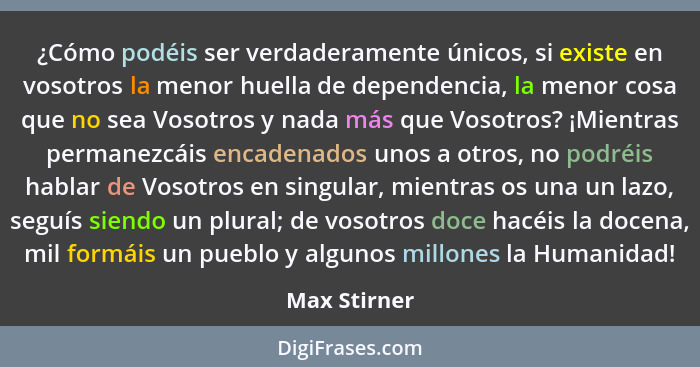 ¿Cómo podéis ser verdaderamente únicos, si existe en vosotros la menor huella de dependencia, la menor cosa que no sea Vosotros y nada más que Vosotros? ¡Mientras permanezcáis encadenados unos a otros, no podréis hablar de Vosotros en singular, mientras os una un lazo, seguís siendo un plural; de vosotros doce hacéis la docena, mil formáis un pueblo y algunos millones la Humanidad!

Max Stirner

DigiFrases.com